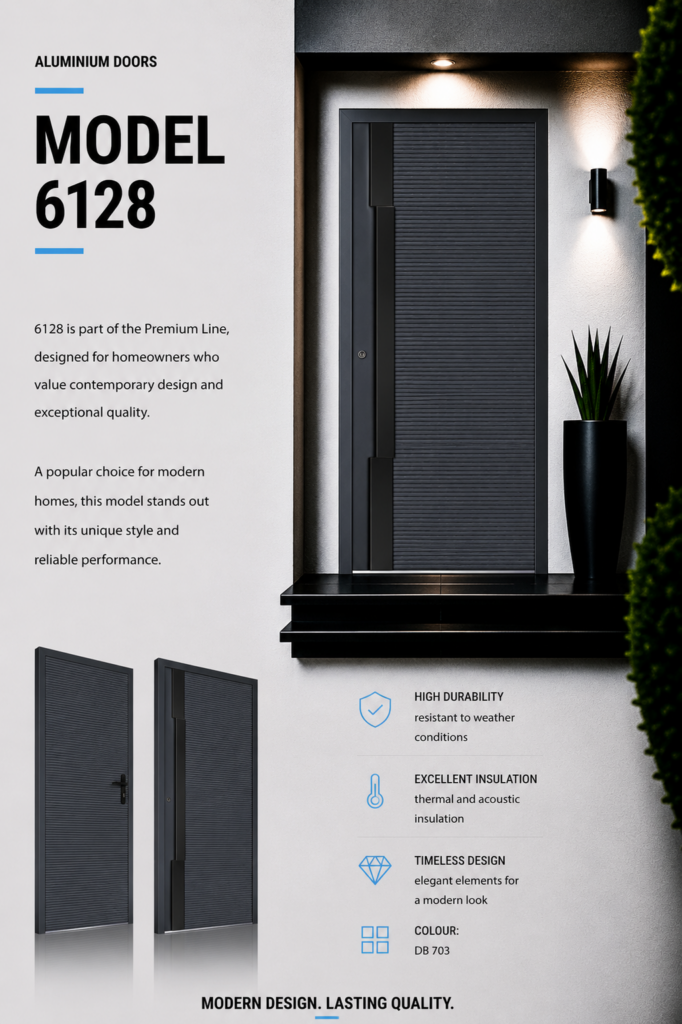 ALUMINIUM DOORS

MODEL 6128

6128 is part of the Premium Line, designed for homeowners who value contemporary design and exceptional quality.

A popular choice for modern homes, this model stands out with its unique style and reliable performance.

HIGH DURABILITY
resistant to weather conditions

EXCELLENT INSULATION
thermal and acoustic insulation

TIMELESS DESIGN
elegant elements for a modern look

COLOUR:
DB 703

MODERN DESIGN. LASTING QUALITY.